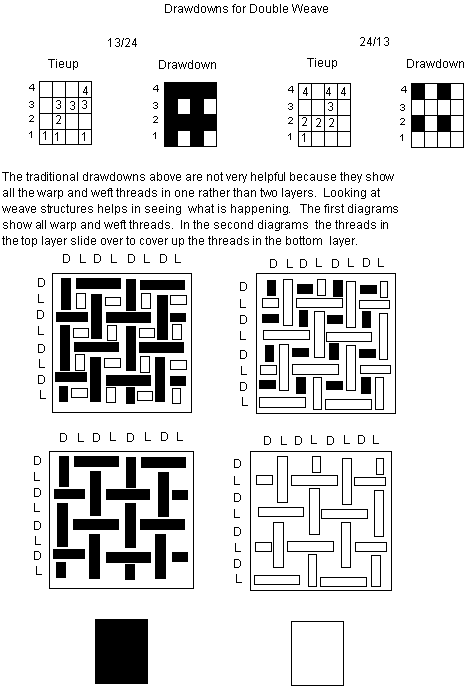 Drawdowns for Double Weave

13/24

Tieup

| 4 | | | | 4 |
|---|---|---|---|---|
| 3 | | 3 | 3 | 3 |
| 2 | | 2 | | |
| 1 | 1 | 1 | | 1 |

Drawdown

4
3
2
1

24/13

Tieup

| 4 | 4 | | 4 | 4 |
|---|---|---|---|---|
| 3 | | | 3 | |
| 2 | 2 | 2 | 2 | |
| 1 | 1 | | | |

Drawdown

4
3
2
1

The traditional drawdowns above are not very helpful because they show all the warp and weft threads in one rather than two layers. Looking at weave structures helps in seeing what is happening. The first diagrams show all warp and weft threads. In the second diagrams the threads in the top layer slide over to cover up the threads in the bottom layer.

D L D L D L D L

D
L
D
L
D
L
D
L

D L D L D L D L

D
L
D
L
D
L
D
L

D L D L D L D L

D
L
D
L
D
L
D
L

D L D L D L D L

D
L
D
L
D
L
D
L